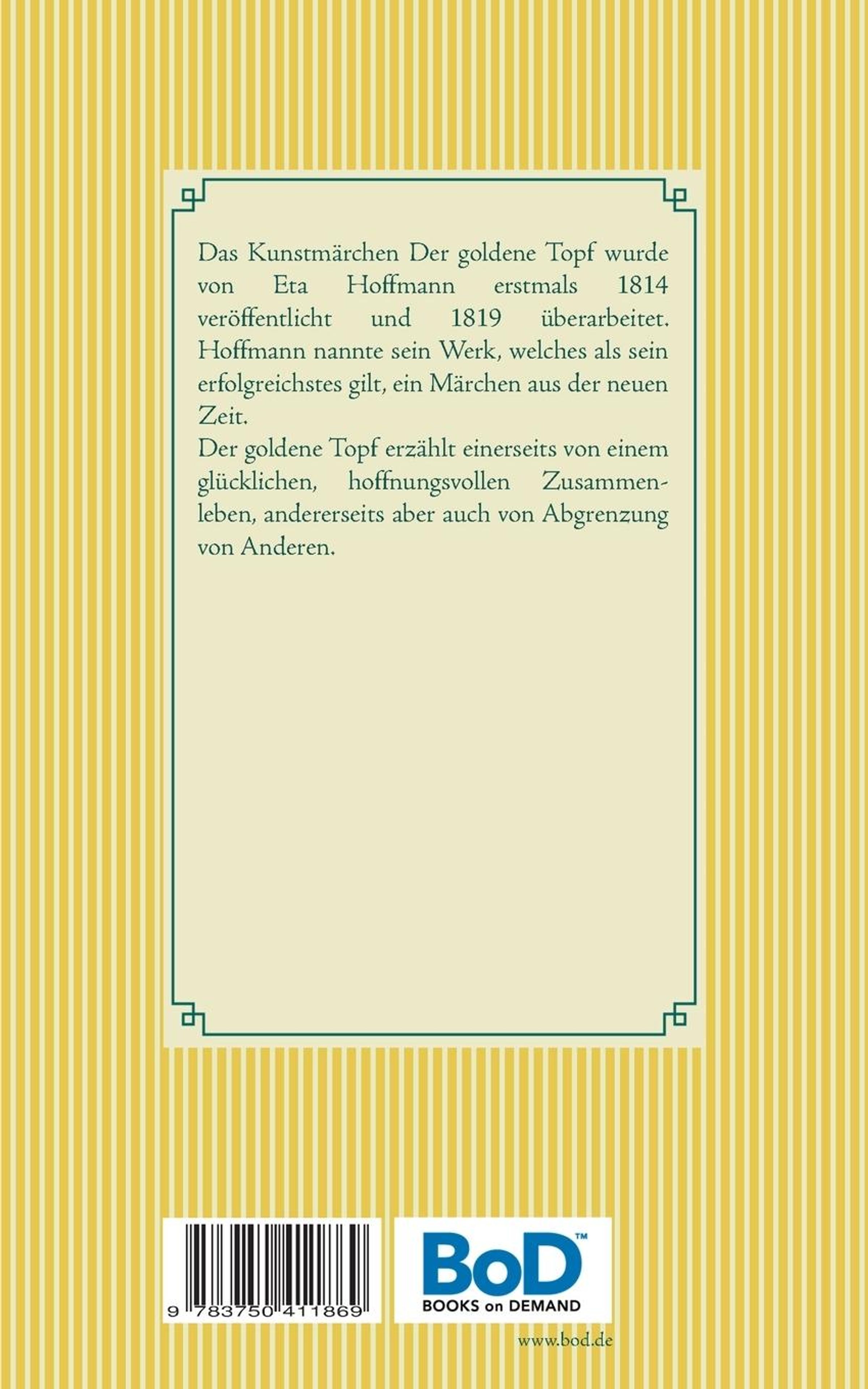 Das Kunstmärchen Der goldene Topf wurde von Eta Hoffmann erstmals 1814 veröffentlicht und 1819 überarbeitet. Hoffmann nannte sein Werk, welches als sein erfolgreichstes gilt, ein Märchen aus der neuen Zeit.
Der goldene Topf erzählt einerseits von einem glücklichen, hoffnungsvollen Zusammenleben, andererseits aber auch von Abgrenzung von Anderen.

9 783750 411869

BoD™
BOOKS on DEMAND

www.bod.de